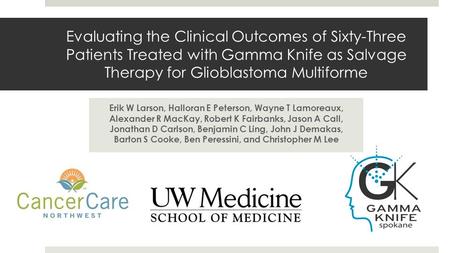 Evaluating the Clinical Outcomes of Sixty-Three Patients Treated with Gamma Knife as Salvage Therapy for Glioblastoma Multiforme

Erik W Larson, Halloran E Peterson, Wayne T Lamoreaux, Alexander R MacKay, Robert K Fairbanks, Jason A Call, Jonathan D Carlson, Benjamin C Ling, John J Demakas, Barton S Cooke, Ben Peressini, and Christopher M Lee

CancerCare NORTHWEST

UW Medicine SCHOOL OF MEDICINE

GK GAMMA KNIFE spokane